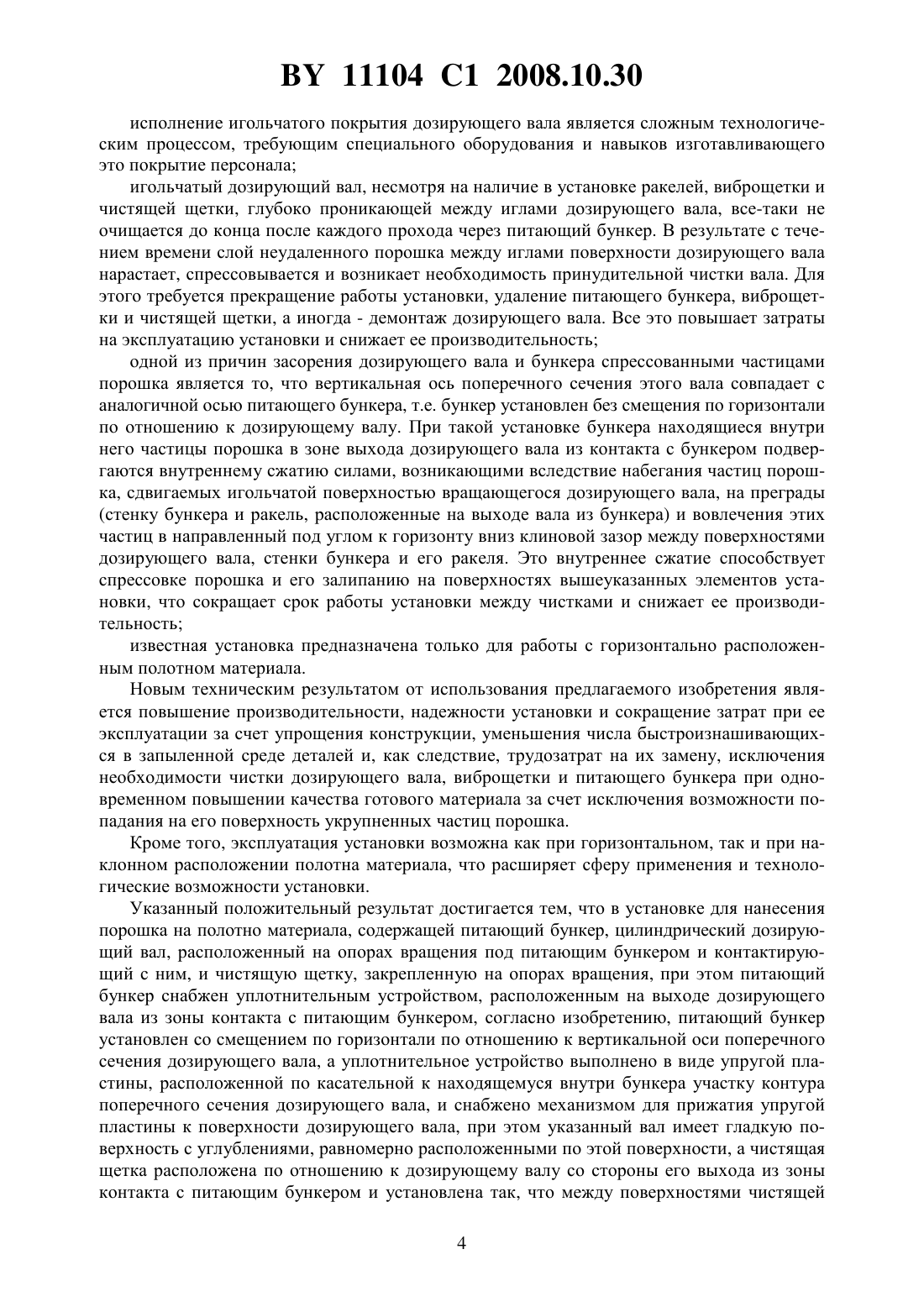 BY 11104 C1 2008.10.30

исполнение игольчатого покрытия дозирующего вала является сложным технологическим процессом, требующим специального оборудования и навыков изготавливающего это покрытие персонала;

игольчатый дозирующий вал, несмотря на наличие в установке ракелей, виброщетки и чистящей щетки, глубоко проникающей между иглами дозирующего вала, все-таки не очищается до конца после каждого прохода через питающий бункер. В результате с течением времени слой неудаленного порошка между иглами поверхности дозирующего вала нарастает, спрессовывается и возникает необходимость принудительной чистки вала. Для этого требуется прекращение работы установки, удаление питающего бункера, виброщетки и чистящей щетки, а иногда - демонтаж дозирующего вала. Все это повышает затраты на эксплуатацию установки и снижает ее производительность;

одной из причин засорения дозирующего вала и бункера спрессованными частицами порошка является то, что вертикальная ось поперечного сечения этого вала совпадает с аналогичной осью питающего бункера, т.е. бункер установлен без смещения по горизонтали по отношению к дозирующему валу. При такой установке бункера находящиеся внутри него частицы порошка в зоне выхода дозирующего вала из контакта с бункером подвергаются внутреннему сжатию силами, возникающими вследствие набегания частиц порошка, сдвигаемых игольчатой поверхностью вращающегося дозирующего вала, на преграды (стенку бункера и ракель, расположенные на выходе вала из бункера) и вовлечения этих частиц в направленный под углом к горизонту вниз клиновой зазор между поверхностями дозирующего вала, стенки бункера и его ракеля. Это внутреннее сжатие способствует спрессовке порошка и его залипанию на поверхностях вышеуказанных элементов установки, что сокращает срок работы установки между чистками и снижает ее производительность;

известная установка предназначена только для работы с горизонтально расположенным полотном материала.

Новым техническим результатом от использования предлагаемого изобретения является повышение производительности, надежности установки и сокращение затрат при ее эксплуатации за счет упрощения конструкции, уменьшения числа быстроизнашивающихся в запыленной среде деталей и, как следствие, трудозатрат на их замену, исключения необходимости чистки дозирующего вала, виброщетки и питающего бункера при одновременном повышении качества готового материала за счет исключения возможности попадания на его поверхность укрупненных частиц порошка.

Кроме того, эксплуатация установки возможна как при горизонтальном, так и при наклонном расположении полотна материала, что расширяет сферу применения и технологические возможности установки.

Указанный положительный результат достигается тем, что в установке для нанесения порошка на полотно материала, содержащей питающий бункер, цилиндрический дозирующий вал, расположенный на опорах вращения под питающим бункером и контактирующий с ним, и чистящую щетку, закрепленную на опорах вращения, при этом питающий бункер снабжен уплотнительным устройством, расположенным на выходе дозирующего вала из зоны контакта с питающим бункером, согласно изобретению, питающий бункер установлен со смещением по горизонтали по отношению к вертикальной оси поперечного сечения дозирующего вала, а уплотнительное устройство выполнено в виде упругой пластины, расположенной по касательной к находящемуся внутри бункера участку контура поперечного сечения дозирующего вала, и снабжено механизмом для прижатия упругой пластины к поверхности дозирующего вала, при этом указанный вал имеет гладкую поверхность с углублениями, равномерно расположенными по этой поверхности, а чистящая щетка расположена по отношению к дозирующему валу со стороны его выхода из зоны контакта с питающим бункером и установлена так, что между поверхностями чистящей

4